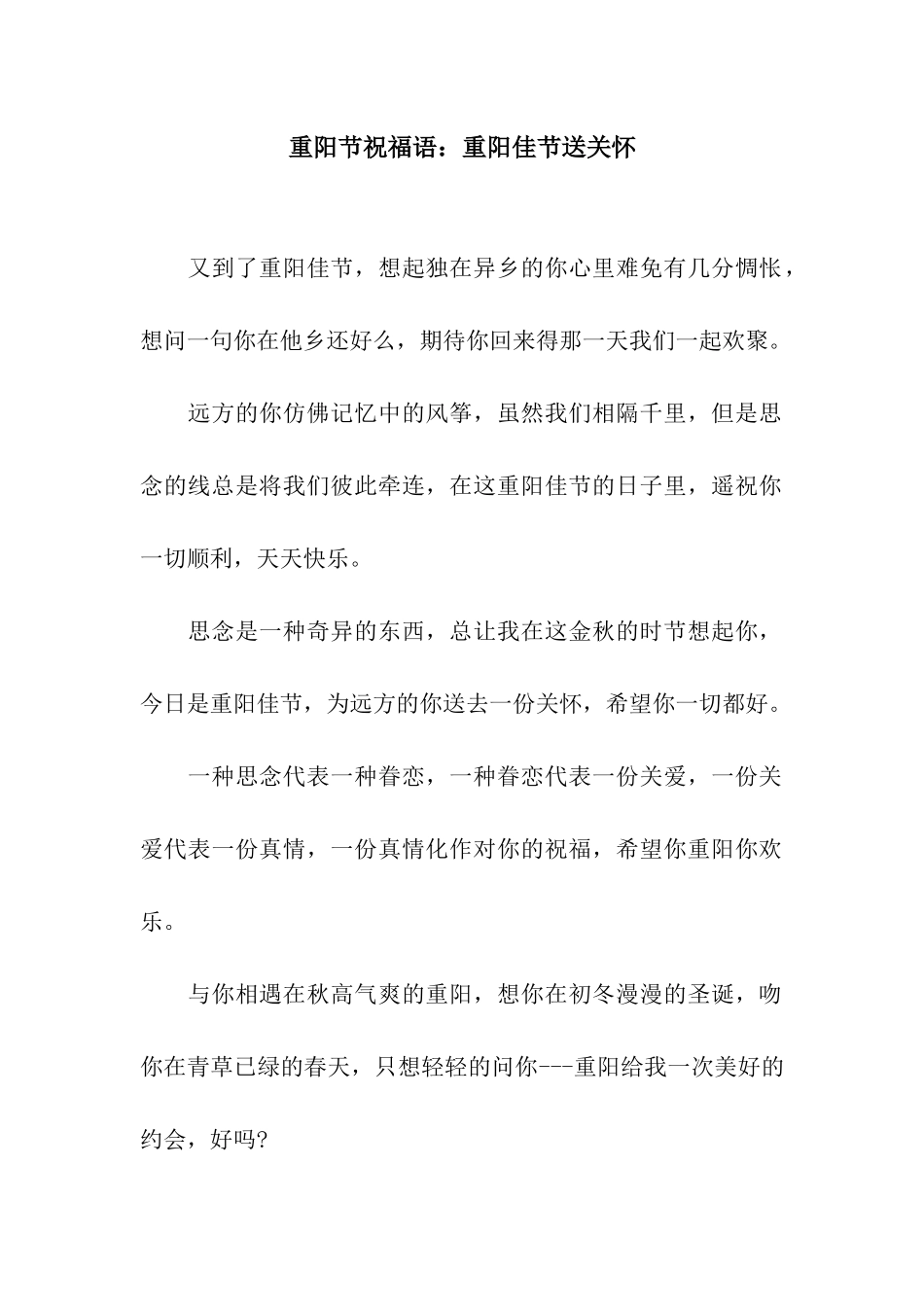 重阳节祝福语：重阳佳节送关怀

又到了重阳佳节，想起独在异乡的你心里难免有几分惆怅，想问一句你在他乡还好么，期待你回来得那一天我们一起欢聚。

远方的你仿佛记忆中的风筝，虽然我们相隔千里，但是思念的线总是将我们彼此牵连，在这重阳佳节的日子里，遥祝你一切顺利，天天快乐。

思念是一种奇异的东西，总让我在这金秋的时节想起你，今日是重阳佳节，为远方的你送去一份关怀，希望你一切都好。

一种思念代表一种眷恋，一种眷恋代表一份关爱，一份关爱代表一份真情，一份真情化作对你的祝福，希望你重阳你欢乐。

与你相遇在秋高气爽的重阳，想你在初冬漫漫的圣诞，吻你在青草已绿的春天，只想轻轻的问你---重阳给我一次美好的约会，好吗?